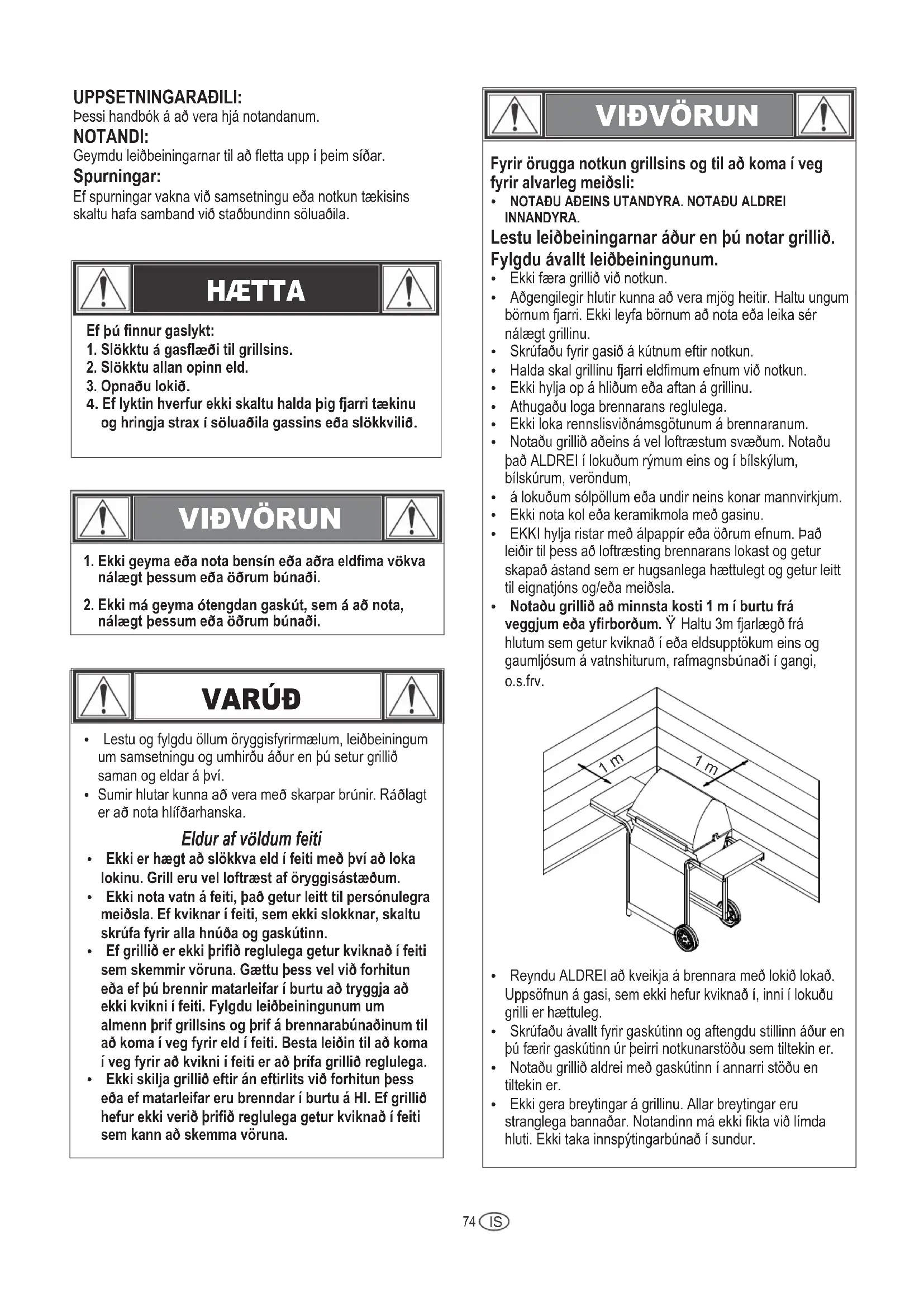 UPPSETNINGARAÐILI:
Þessi handbók á að vera hjá notandanum.
NOTANDI:
Geymdu leiðbeiningarnar til að fletta upp í þeim síðar.
Spurningar:
Ef spurningar vakna við samsetningu eða notkun tækisins skaltu hafa samband við staðbundinn söluaðila.

HÆTTA

Ef þú finnur gaslykt:
1. Slökktu á gasflæði til grillsins.
2. Slökktu allan opinn eld.
3. Opnaðu lokið.
4. Ef lyktin hverfur ekki skaltu halda þig fjarri tækinu og hringja strax í söluaðila gassins eða slökkvilið.

VIÐVÖRUN

1. Ekki geyma eða nota bensín eða aðra eldfima vökva nálægt þessum eða öðrum búnaði.
2. Ekki má geyma ótengdan gaskút, sem á að nota, nálægt þessum eða öðrum búnaði.

VARÚÐ

• Lestu og fylgdu öllum öryggisfyrirmælum, leiðbeiningum um samsetningu og umhirðu áður en þú setur grillið saman og eldar á því.
• Sumir hlutar kunna að vera með skarpar brúnir. Ráðlagt er að nota hlífðarhanska.

Eldur af völdum feiti
• Ekki er hægt að slökkva eld í feiti með því að loka lokinu. Grill eru vel loftræst af öryggisástæðum.
• Ekki nota vatn á feiti, það getur leitt til persónulegra meiðsla. Ef kviknar í feiti, sem ekki slokknar, skaltu skrúfa fyrir alla hnúða og gaskútinn.
• Ef grillið er ekki þrifið reglulega getur kviknað í feiti sem skemmir vöruna. Gættu þess vel við forhitun eða ef þú brennir matarleifar í burtu að tryggja að ekki kvikni í feiti. Fylgdu leiðbeiningunum um almenn þrif grillsins og þrif á brennarabúnaðinum til að koma í veg fyrir eld í feiti. Besta leiðin til að koma í veg fyrir að kvikni í feiti er að þrífa grillið reglulega.
• Ekki skilja grillið eftir án eftirlits við forhitun þess eða ef matarleifar eru brenndar í burtu á HI. Ef grillið hefur ekki verið þrifið reglulega getur kviknað í feiti sem kann að skemma vöruna.

VIÐVÖRUN

Fyrir örugga notkun grillsins og til að koma í veg fyrir alvarleg meiðsli:
• NOTAÐU AÐEINS UTANDYRA. NOTAÐU ALDREI INNANDYRA.
Lestu leiðbeiningarnar áður en þú notar grillið. Fylgdu ávallt leiðbeiningunum.
• Ekki færa grillið við notkun.
• Aðgengilegir hlutir kunna að vera mjög heitir. Haltu ungum börnum fjarri. Ekki leyfa börnum að nota eða leika sér nálægt grillinu.
• Skrúfaðu fyrir gasið á kútnum eftir notkun.
• Halda skal grillinu fjarri eldfimum efnum við notkun.
• Ekki hylja op á hliðum eða aftan á grillinu.
• Athugaðu loga brennarans reglulega.
• Ekki loka rennslisviðnámsgötunum á brennaranum.
• Notaðu grillið aðeins á vel loftræstum svæðum. Notaðu það ALDREI í lokuðum rýmum eins og í bílskýlum, bílskúrum, veröndum,
• á lokuðum sólpöllum eða undir neins konar mannvirkjum.
• Ekki nota kol eða keramikmola með gasinu.
• EKKI hylja ristar með álpappír eða öðrum efnum. Það leiðir til þess að loftræsting brennarans lokast og getur skapað ástand sem er hugsanlega hættulegt og getur leitt til eignatjóns og/eða meiðsla.
• Notaðu grillið að minnsta kosti 1 m í burtu frá veggjum eða yfirborðum. Ÿ Haltu 3m fjarlægð frá hlutum sem getur kviknað í eða eldsupptökum eins og gaumljósum á vatnshiturum, rafmagnsbúnaði í gangi, o.s.frv.

1 m
1 m

• Reyndu ALDREI að kveikja á brennara með lokið lokað. Uppsöfnun á gasi, sem ekki hefur kviknað í, inni í lokuðu grilli er hættuleg.
• Skrúfaðu ávallt fyrir gaskútinn og aftengdu stillinn áður en þú færir gaskútinn úr þeirri notkunarstöðu sem tiltekin er.
• Notaðu grillið aldrei með gaskútinn í annarri stöðu en tiltekin er.
• Ekki gera breytingar á grillinu. Allar breytingar eru stranglega bannaðar. Notandinn má ekki fikta við límda hluti. Ekki taka innspýtingarbúnað í sundur.

74 IS